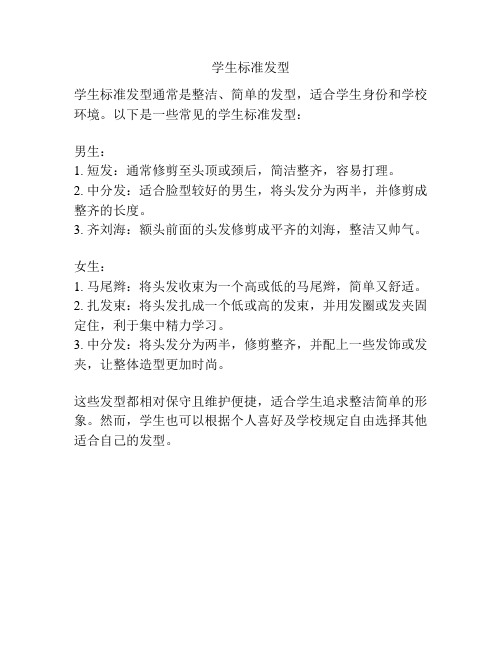 学生标准发型

学生标准发型通常是整洁、简单的发型，适合学生身份和学校环境。以下是一些常见的学生标准发型：

男生：
1. 短发：通常修剪至头顶或颈后，简洁整齐，容易打理。
2. 中分发：适合脸型较好的男生，将头发分为两半，并修剪成整齐的长度。
3. 齐刘海：额头前面的头发修剪成平齐的刘海，整洁又帅气。

女生：
1. 马尾辫：将头发收束为一个高或低的马尾辫，简单又舒适。
2. 扎发束：将头发扎成一个低或高的发束，并用发圈或发夹固定住，利于集中精力学习。
3. 中分发：将头发分为两半，修剪整齐，并配上一些发饰或发夹，让整体造型更加时尚。

这些发型都相对保守且维护便捷，适合学生追求整洁简单的形象。然而，学生也可以根据个人喜好及学校规定自由选择其他适合自己的发型。